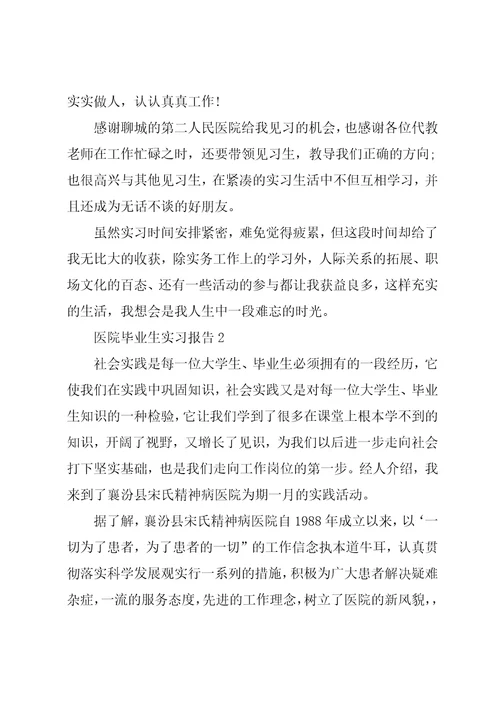 实实做人，认认真真工作！

感谢聊城的第二人民医院给我见习的机会，也感谢各位代教老师在工作忙碌之时，还要带领见习生，教导我们正确的方向；也很高兴与其他见习生，在紧凑的实习生活中不但互相学习，并且还成为无话不谈的好朋友。

虽然实习时间安排紧密，难免觉得疲累，但这段时间却给了我无比大的收获，除实务工作上的学习外，人际关系的拓展、职场文化的百态、还有一些活动的参与都让我获益良多，这样充实的生活，我想会是我人生中一段难忘的时光。

医院毕业生实习报告 2

社会实践是每一位大学生、毕业生必须拥有的一段经历，它使我们在实践中巩固知识，社会实践又是对每一位大学生、毕业生知识的一种检验，它让我们学到了很多在课堂上根本学不到的知识，开阔了视野，又增长了见识，为我们以后进一步走向社会打下坚实基础，也是我们走向工作岗位的第一步。经人介绍，我来到了襄汾县宋氏精神病医院为期一月的实践活动。

据了解，襄汾县宋氏精神病医院自 1988 年成立以来，以‘一切为了患者，为了患者的一切”的工作信念执本道牛耳，认真贯彻落实科学发展观实行一系列的措施，积极为广大患者解决疑难杂症，一流的服务态度，先进的工作理念，树立了医院的新风貌，，